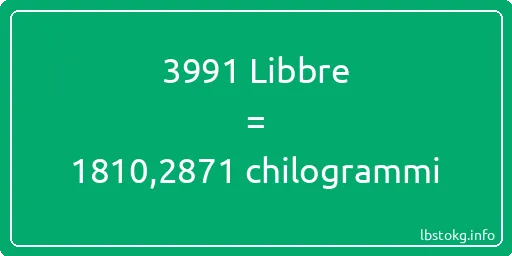 3991 Libbre
=
1810,2871 chilogrammi

lbstokg.info